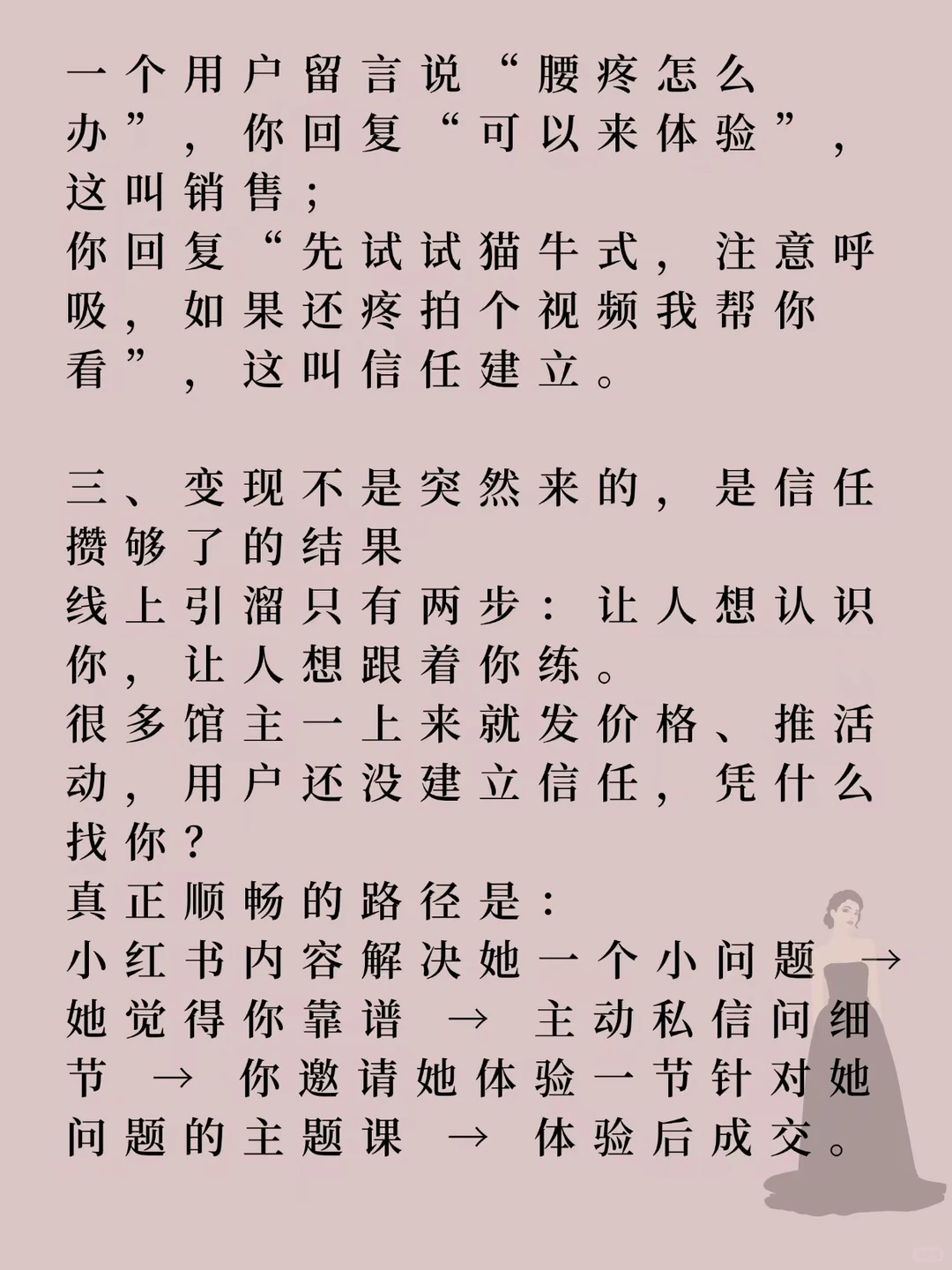 一个用户留言说“腰疼怎么办”，你回复“可以来体验”，这叫销售；
你回复“先试试猫牛式，注意呼吸，如果还疼拍个视频我帮你看”，这叫信任建立。

三、变现不是突然来的，是信任攒够了的结果
线上引溜只有两步：让人想认识你，让人想跟着你练。
很多馆主一上来就发价格、推活动，用户还没建立信任，凭什么找你？
真正顺畅的路径是：
小红书内容解决她一个小问题 → 她觉得你靠谱 → 主动私信问细节 → 你邀请她体验一节针对她问题的主题课 → 体验后成交。